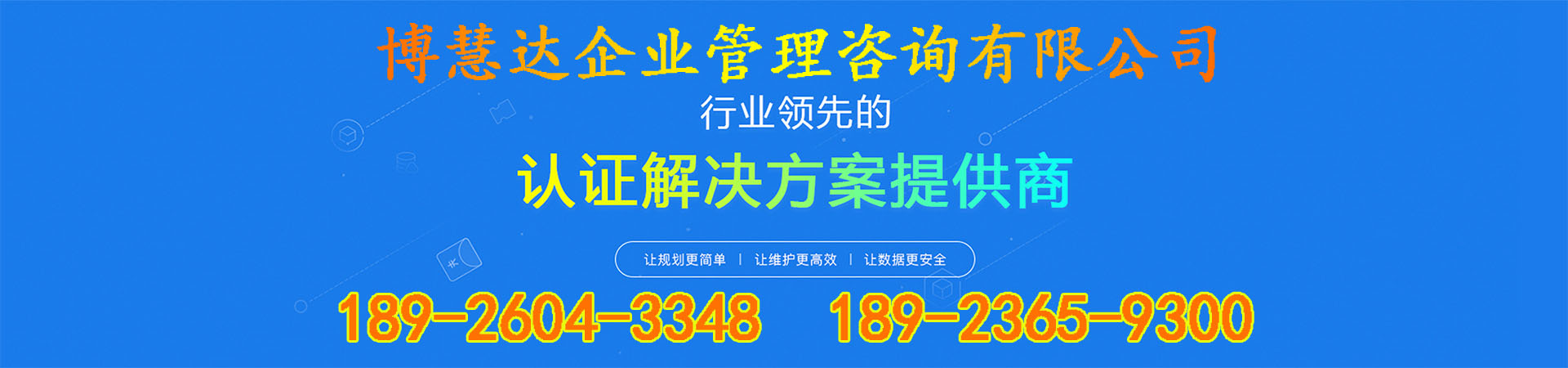 博慧达企业管理咨询有限公司

行业领先的

认证解决方案提供商

让规划更简单 | 让维护更高效 | 让数据更安全

189-2604-3348 189-2365-9300